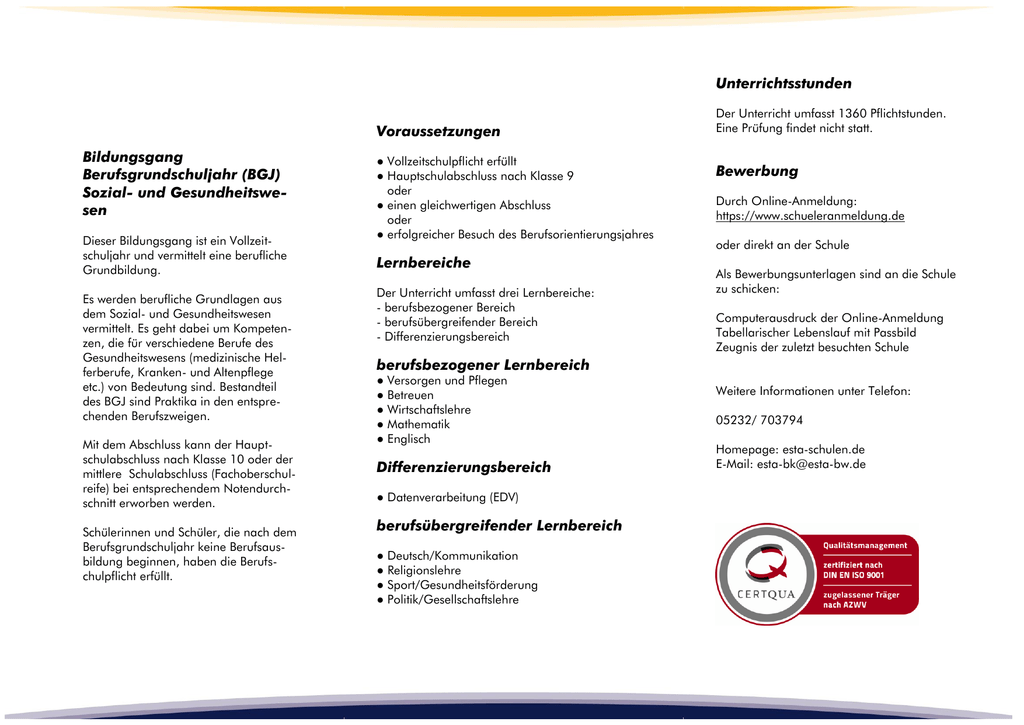 Bildungsgang
Berufsgrundschuljahr (BGJ)
Sozial- und Gesundheitswesen

Dieser Bildungsgang ist ein Vollzeitschuljahr und vermittelt eine berufliche Grundbildung.

Es werden berufliche Grundlagen aus dem Sozial- und Gesundheitswesen vermittelt. Es geht dabei um Kompetenzen, die für verschiedene Berufe des Gesundheitswesens (medizinische Helferberufe, Kranken- und Altenpflege etc.) von Bedeutung sind. Bestandteil des BGJ sind Praktika in den entsprechenden Berufszweigen.

Mit dem Abschluss kann der Hauptschulabschluss nach Klasse 10 oder der mittlere Schulabschluss (Fachoberschulreife) bei entsprechendem Notendurchschnitt erworben werden.

Schülerinnen und Schüler, die nach dem Berufsgrundschuljahr keine Berufsausbildung beginnen, haben die Berufschulpflicht erfüllt.

Voraussetzungen

• Vollzeitschulpflicht erfüllt
• Hauptschulabschluss nach Klasse 9
oder
• einen gleichwertigen Abschluss
oder
• erfolgreicher Besuch des Berufsorientierungsjahres

Lernbereiche

Der Unterricht umfasst drei Lernbereiche:
- berufsbezogener Bereich
- berufsübergreifender Bereich
- Differenzierungsbereich

berufsbezogener Lernbereich
• Versorgen und Pflegen
• Betreuen
• Wirtschaftslehre
• Mathematik
• Englisch

Differenzierungsbereich

• Datenverarbeitung (EDV)

berufsübergreifender Lernbereich

• Deutsch/Kommunikation
• Religionslehre
• Sport/Gesundheitsförderung
• Politik/Gesellschaftslehre

Unterrichtsstunden

Der Unterricht umfasst 1360 Pflichtstunden. Eine Prüfung findet nicht statt.

Bewerbung

Durch Online-Anmeldung:
https://www.schueleranmeldung.de

oder direkt an der Schule

Als Bewerbungsunterlagen sind an die Schule zu schicken:

Computerausdruck der Online-Anmeldung
Tabellarischer Lebenslauf mit Passbild
Zeugnis der zuletzt besuchten Schule

Weitere Informationen unter Telefon:

05232/ 703794

Homepage: esta-schulen.de
E-Mail: esta-bk@esta-bw.de

CERTQUA
Qualitätsmanagement
zertifiziert nach
DIN EN ISO 9001
zugelassener Träger
nach AZWV